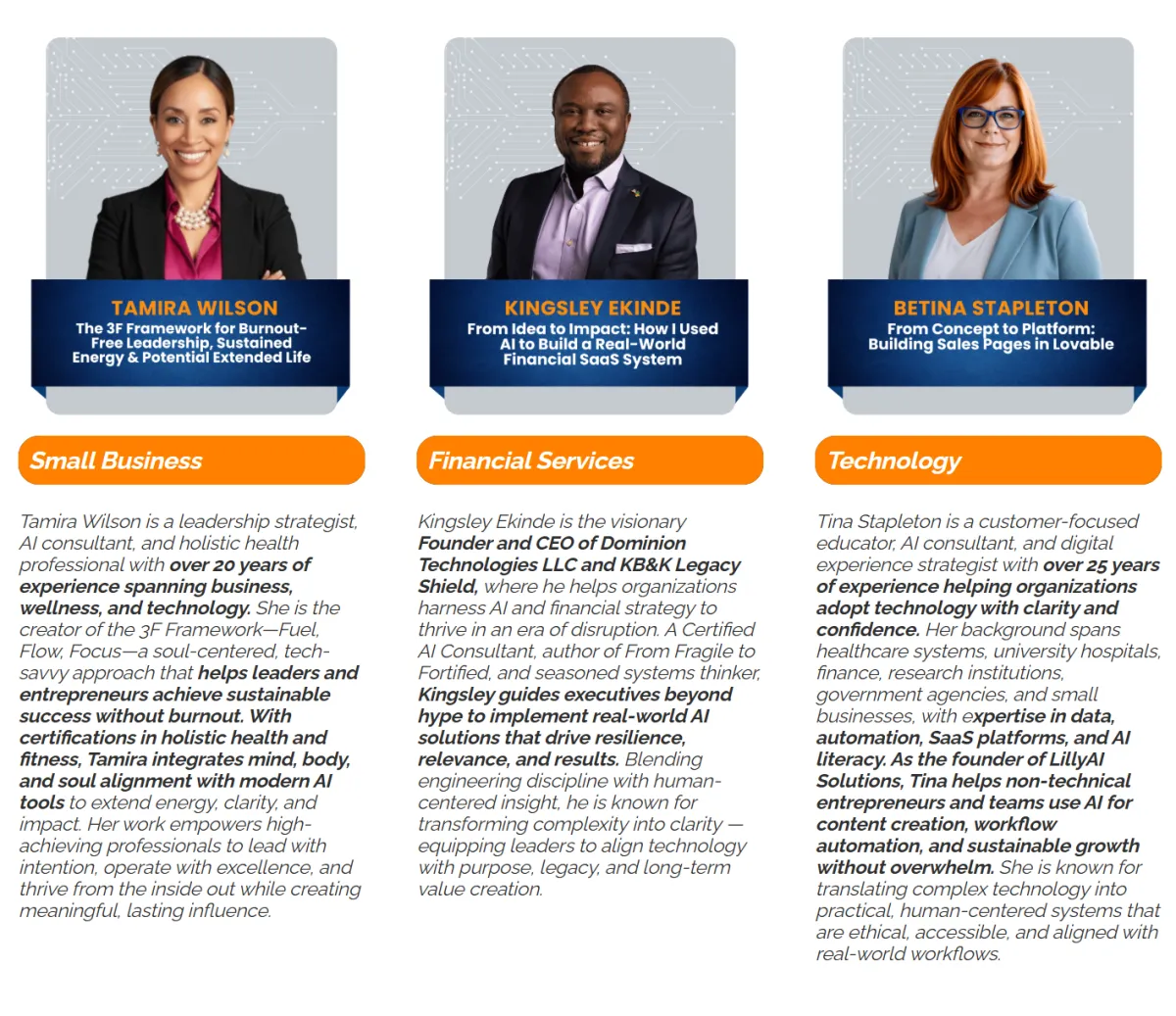 TAMIRA WILSON
The 3F Framework for Burnout-Free Leadership, Sustained Energy & Potential Extended Life

Small Business

Tamira Wilson is a leadership strategist, AI consultant, and holistic health professional with over 20 years of experience spanning business, wellness, and technology. She is the creator of the 3F Framework—Fuel, Flow, Focus—a soul-centered, tech-savvy approach that helps leaders and entrepreneurs achieve sustainable success without burnout. With certifications in holistic health and fitness, Tamira integrates mind, body, and soul alignment with modern AI tools to extend energy, clarity, and impact. Her work empowers high-achieving professionals to lead with intention, operate with excellence, and thrive from the inside out while creating meaningful, lasting influence.

KINGSLEY EKINDE
From Idea to Impact: How I Used AI to Build a Real-World Financial SaaS System

Financial Services

Kingsley Ekinde is the visionary Founder and CEO of Dominion Technologies LLC and KB&K Legacy Shield, where he helps organizations harness AI and financial strategy to thrive in an era of disruption. A Certified AI Consultant, author of From Fragile to Fortified, and seasoned systems thinker, Kingsley guides executives beyond hype to implement real-world AI solutions that drive resilience, relevance, and results. Blending engineering discipline with human-centered insight, he is known for transforming complexity into clarity — equipping leaders to align technology with purpose, legacy, and long-term value creation.

BETINA STAPLETON
From Concept to Platform: Building Sales Pages in Lovable

Technology

Tina Stapleton is a customer-focused educator, AI consultant, and digital experience strategist with over 25 years of experience helping organizations adopt technology with clarity and confidence. Her background spans healthcare systems, university hospitals, finance, research institutions, government agencies, and small businesses, with expertise in data, automation, SaaS platforms, and AI literacy. As the founder of LillyAI Solutions, Tina helps non-technical entrepreneurs and teams use AI for content creation, workflow automation, and sustainable growth without overwhelm. She is known for translating complex technology into practical, human-centered systems that are ethical, accessible, and aligned with real-world workflows.